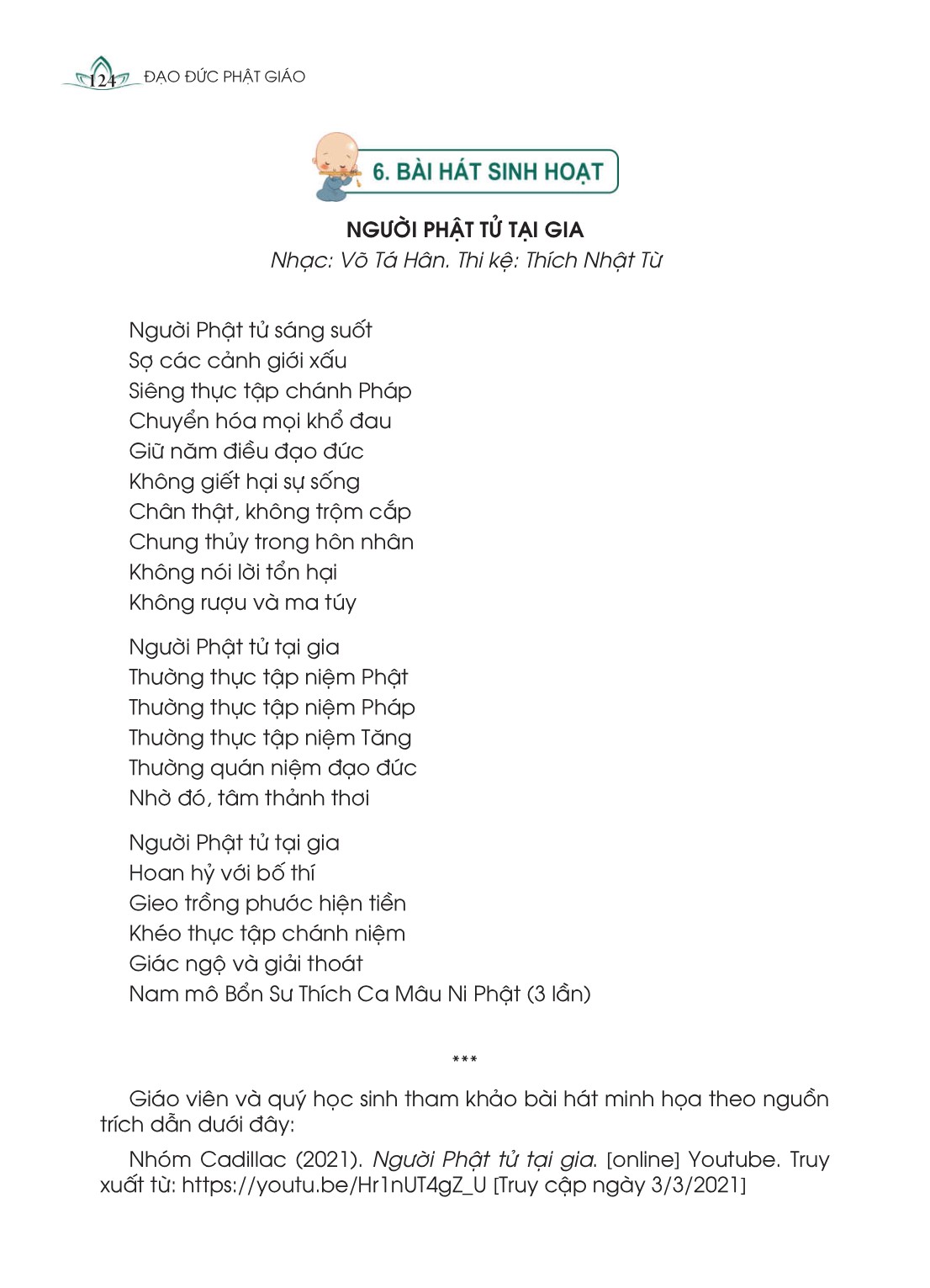 124 ĐẠO ĐỨC PHẬT GIÁO

6. BÀI HÁT SINH HOẠT

NGƯỜI PHẬT TỬ TẠI GIA
Nhạc: Võ Tá Hân. Thi kệ: Thích Nhật Từ

Người Phật tử sáng suốt
Sợ các cảnh giới xấu
Siêng thực tập chánh Pháp
Chuyển hóa mọi khổ đau
Giữ năm điều đạo đức
Không giết hại sự sống
Chân thật, không trộm cắp
Chung thủy trong hôn nhân
Không nói lời tổn hại
Không rượu và ma túy

Người Phật tử tại gia
Thường thực tập niệm Phật
Thường thực tập niệm Pháp
Thường thực tập niệm Tăng
Thường quán niệm đạo đức
Nhờ đó, tâm thảnh thơi

Người Phật tử tại gia
Hoan hỷ với bố thí
Gieo trồng phước hiện tiền
Khéo thực tập chánh niệm
Giác ngộ và giải thoát
Nam mô Bổn Sư Thích Ca Mâu Ni Phật (3 lần)

***

Giáo viên và quý học sinh tham khảo bài hát minh họa theo nguồn trích dẫn dưới đây:

Nhóm Cadillac (2021). Người Phật tử tại gia. [online] Youtube. Truy xuất từ: https://youtu.be/Hr1nUT4gZ_U [Truy cập ngày 3/3/2021]